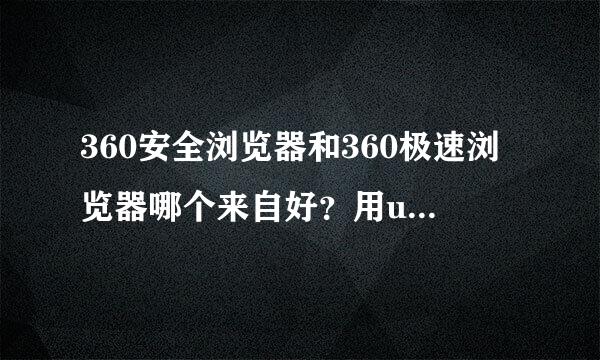 360安全浏览器和360极速浏览器哪个来自好？用u...